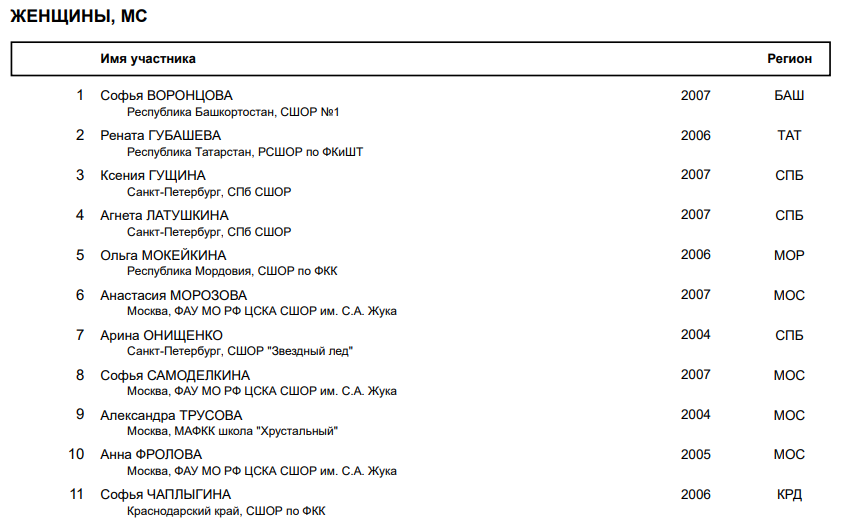 ЖЕНЩИНЫ, МС

| | Имя участника | | Регион |
|---|---|---|---|
| 1 | Софья ВОРОНЦОВА<br>Республика Башкортостан, СШОР №1 | 2007 | БАШ |
| 2 | Рената ГУБАШЕВА<br>Республика Татарстан, РСШОР по ФКиШТ | 2006 | ТАТ |
| 3 | Ксения ГУЩИНА<br>Санкт-Петербург, СПб СШОР | 2007 | СПБ |
| 4 | Агнета ЛАТУШКИНА<br>Санкт-Петербург, СПб СШОР | 2007 | СПБ |
| 5 | Ольга МОКЕЙКИНА<br>Республика Мордовия, СШОР по ФКК | 2006 | МОР |
| 6 | Анастасия МОРОЗОВА<br>Москва, ФАУ МО РФ ЦСКА СШОР им. С.А. Жука | 2007 | МОС |
| 7 | Арина ОНИЩЕНКО<br>Санкт-Петербург, СШОР "Звездный лед" | 2004 | СПБ |
| 8 | Софья САМОДЕЛКИНА<br>Москва, ФАУ МО РФ ЦСКА СШОР им. С.А. Жука | 2007 | МОС |
| 9 | Александра ТРУСОВА<br>Москва, МАФКК школа "Хрустальный" | 2004 | МОС |
| 10 | Анна ФРОЛОВА<br>Москва, ФАУ МО РФ ЦСКА СШОР им. С.А. Жука | 2005 | МОС |
| 11 | Софья ЧАПЛЫГИНА<br>Краснодарский край, СШОР по ФКК | 2006 | КРД |